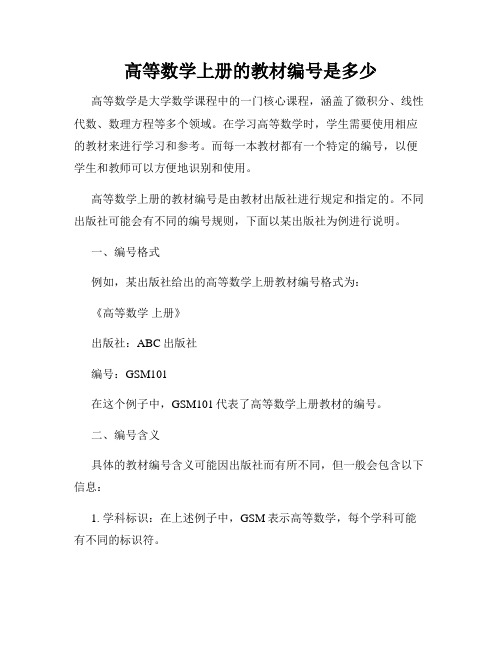 高等数学上册的教材编号是多少

高等数学是大学数学课程中的一门核心课程，涵盖了微积分、线性代数、数理方程等多个领域。在学习高等数学时，学生需要使用相应的教材来进行学习和参考。而每一本教材都有一个特定的编号，以便学生和教师可以方便地识别和使用。

高等数学上册的教材编号是由教材出版社进行规定和指定的。不同出版社可能会有不同的编号规则，下面以某出版社为例进行说明。

一、编号格式

例如，某出版社给出的高等数学上册教材编号格式为：

《高等数学 上册》

出版社：ABC 出版社

编号：GSM101

在这个例子中，GSM101 代表了高等数学上册教材的编号。

二、编号含义

具体的教材编号含义可能因出版社而有所不同，但一般会包含以下信息：

1. 学科标识：在上述例子中，GSM 表示高等数学，每个学科可能有不同的标识符。